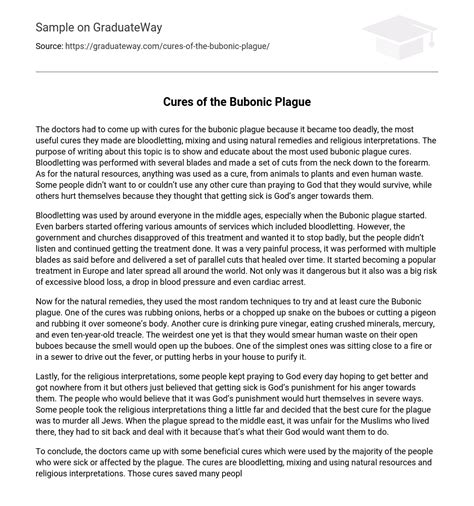 Sample on GraduateWay

Source: https://graduateway.com/cures-of-the-bubonic-plague/

Cures of the Bubonic Plague

The doctors had to come up with cures for the bubonic plague because it became too deadly, the most useful cures they made are bloodletting, mixing and using natural remedies and religious interpretations. The purpose of writing about this topic is to show and educate about the most used bubonic plague cures. Bloodletting was performed with several blades and made a set of cuts from the neck down to the forearm. As for the natural resources, anything was used as a cure, from animals to plants and even human waste. Some people didn't want to or couldn't use any other cure than praying to God that they would survive, while others hurt themselves because they thought that getting sick is God's anger towards them.

Bloodletting was used by around everyone in the middle ages, especially when the Bubonic plague started. Even barbers started offering various amounts of services which included bloodletting. However, the government and churches disapproved of this treatment and wanted it to stop badly, but the people didn't listen and continued getting the treatment done. It was a very painful process, it was performed with multiple blades as said before and delivered a set of parallel cuts that healed over time. It started becoming a popular treatment in Europe and later spread all around the world. Not only was it dangerous but it also was a big risk of excessive blood loss, a drop in blood pressure and even cardiac arrest.

Now for the natural remedies, they used the most random techniques to try and at least cure the Bubonic plague. One of the cures was rubbing onions, herbs or a chopped up snake on the buboes or cutting a pigeon and rubbing it over someone's body. Another cure is drinking pure vinegar, eating crushed minerals, mercury, and even ten-year-old treacle. The weirdest one yet is that they would smear human waste on their open buboes because the smell would open up the buboes. One of the simplest ones was sitting close to a fire or in a sewer to drive out the fever, or putting herbs in your house to purify it.

Lastly, for the religious interpretations, some people kept praying to God every day hoping to get better and got nowhere from it but others just believed that getting sick is God's punishment for his anger towards them. The people who would believe that it was God's punishment would hurt themselves in severe ways. Some people took the religious interpretations thing a little far and decided that the best cure for the plague was to murder all Jews. When the plague spread to the middle east, it was unfair for the Muslims who lived there, they had to sit back and deal with it because that's what their God would want them to do.

To conclude, the doctors came up with some beneficial cures which were used by the majority of the people who were sick or affected by the plague. The cures are bloodletting, mixing and using natural resources and religious interpretations. Those cures saved many peopl